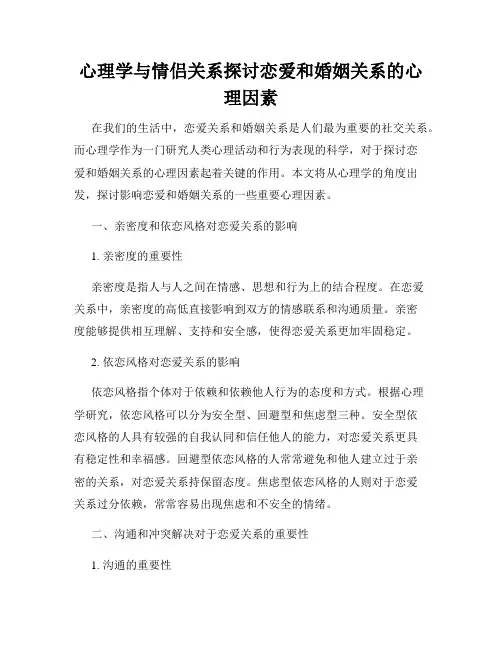 心理学与情侣关系探讨恋爱和婚姻关系的心理因素

在我们的生活中，恋爱关系和婚姻关系是人们最为重要的社交关系。而心理学作为一门研究人类心理活动和行为表现的科学，对于探讨恋爱和婚姻关系的心理因素起着关键的作用。本文将从心理学的角度出发，探讨影响恋爱和婚姻关系的一些重要心理因素。

一、亲密度和依恋风格对恋爱关系的影响

1. 亲密度的重要性

亲密度是指人与人之间在情感、思想和行为上的结合程度。在恋爱关系中，亲密度的高低直接影响到双方的情感联系和沟通质量。亲密度能够提供相互理解、支持和安全感，使得恋爱关系更加牢固稳定。

2. 依恋风格对恋爱关系的影响

依恋风格指个体对于依赖和依赖他人行为的态度和方式。根据心理学研究，依恋风格可以分为安全型、回避型和焦虑型三种。安全型依恋风格的人具有较强的自我认同和信任他人的能力，对恋爱关系更具有稳定性和幸福感。回避型依恋风格的人常常避免和他人建立过于亲密的关系，对恋爱关系持保留态度。焦虑型依恋风格的人则对于恋爱关系过分依赖，常常容易出现焦虑和不安全的情绪。

二、沟通和冲突解决对于恋爱关系的重要性

1. 沟通的重要性